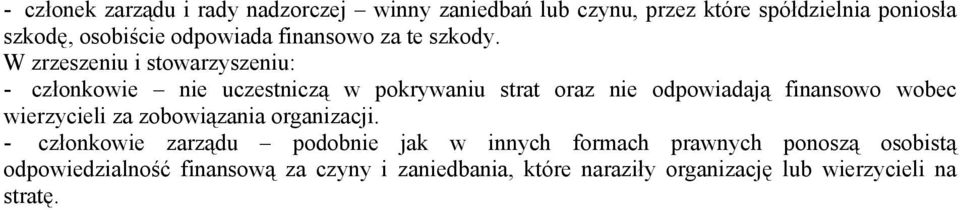 - członek zarządu i rady nadzorczej – winny zaniedbań lub czynu, przez które spółdzielnia poniosła szkodę, osobiście odpowiada finansowo za te szkody.
W zrzeszeniu i stowarzyszeniu:
- członkowie – nie uczestniczą w pokrywaniu strat oraz nie odpowiadają finansowo wobec wierzycieli za zobowiązania organizacji.
- członkowie zarządu – podobnie jak w innych formach prawnych ponoszą osobistą odpowiedzialność finansową za czyny i zaniedbania, które naraziły organizację lub wierzycieli na stratę.